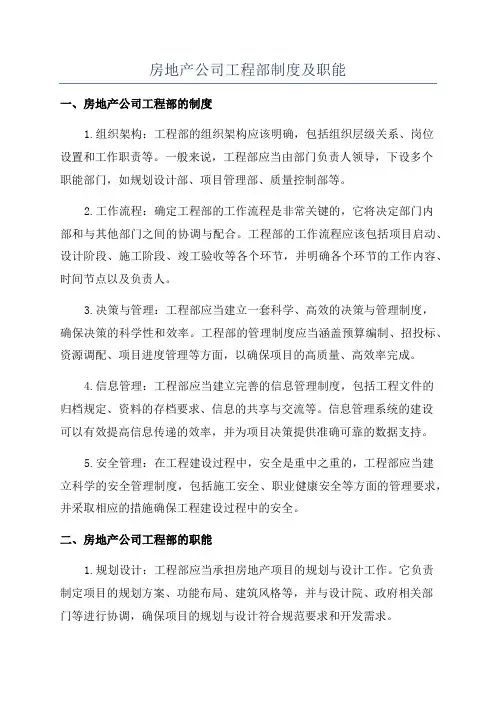 房地产公司工程部制度及职能

一、房地产公司工程部的制度

1.组织架构：工程部的组织架构应该明确，包括组织层级关系、岗位设置和工作职责等。一般来说，工程部应当由部门负责人领导，下设多个职能部门，如规划设计部、项目管理部、质量控制部等。

2.工作流程：确定工程部的工作流程是非常关键的，它将决定部门内部和与其他部门之间的协调与配合。工程部的工作流程应该包括项目启动、设计阶段、施工阶段、竣工验收等各个环节，并明确各个环节的工作内容、时间节点以及负责人。

3.决策与管理：工程部应当建立一套科学、高效的决策与管理制度，确保决策的科学性和效率。工程部的管理制度应当涵盖预算编制、招投标、资源调配、项目进度管理等方面，以确保项目的高质量、高效率完成。

4.信息管理：工程部应当建立完善的信息管理制度，包括工程文件的归档规定、资料的存档要求、信息的共享与交流等。信息管理系统的建设可以有效提高信息传递的效率，并为项目决策提供准确可靠的数据支持。

5.安全管理：在工程建设过程中，安全是重中之重的，工程部应当建立科学的安全管理制度，包括施工安全、职业健康安全等方面的管理要求，并采取相应的措施确保工程建设过程中的安全。

二、房地产公司工程部的职能

1.规划设计：工程部应当承担房地产项目的规划与设计工作。它负责制定项目的规划方案、功能布局、建筑风格等，并与设计院、政府相关部门等进行协调，确保项目的规划与设计符合规范要求和开发需求。